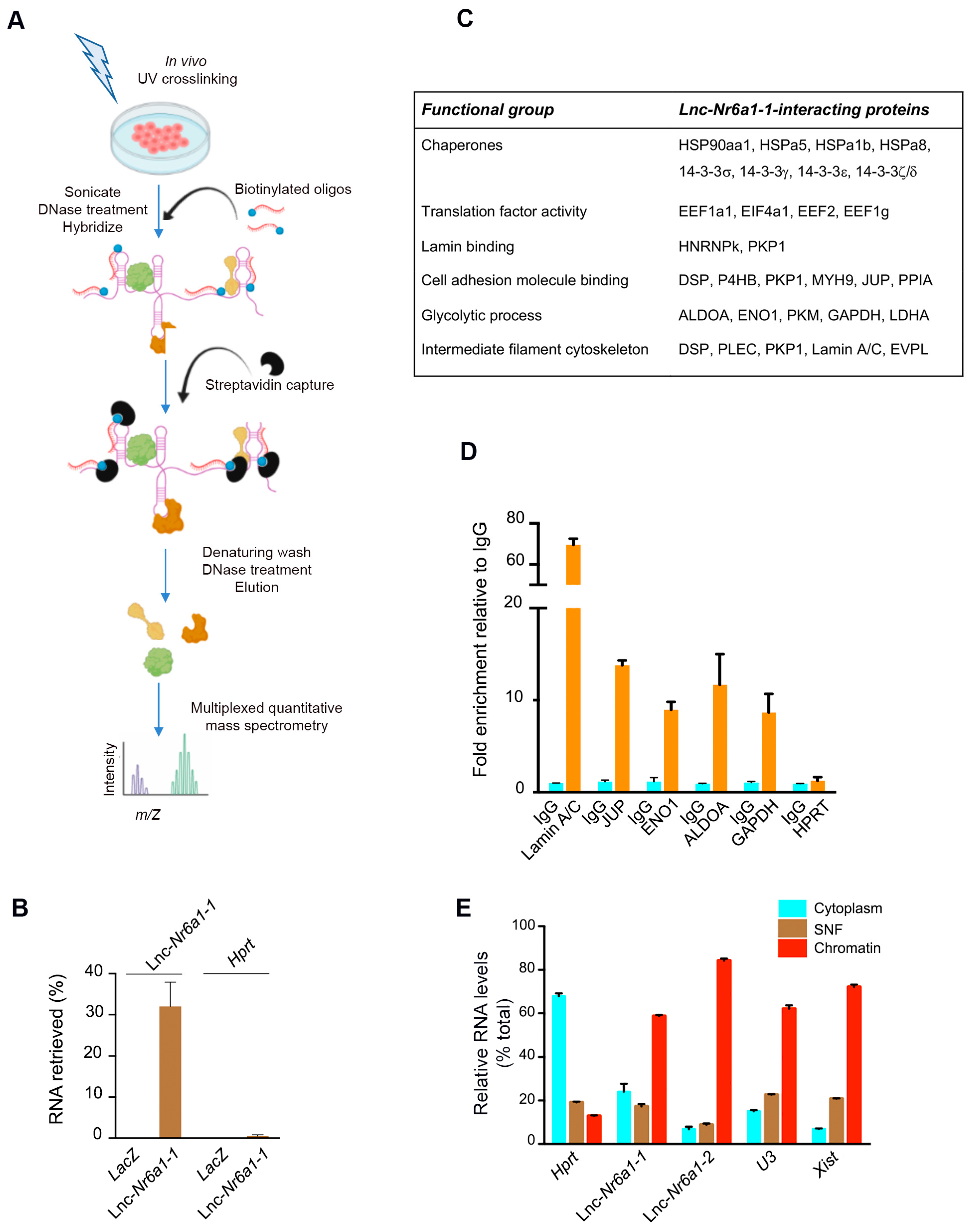 A

In vivo
UV crosslinking

Sonicate
DNase treatment
Hybridize

Biotinylated oligos

Streptavidin capture

Denaturing wash
DNase treatment
Elution

Multiplexed quantitative
mass spectrometry

Intensity

m/Z

B

Lnc-Nr6a1-1

Hprt

RNA retrieved (%)

40
30
20
10
0

LacZ
Lnc-Nr6a1-1
LacZ
Lnc-Nr6a1-1

C

| Functional group | Lnc-Nr6a1-1-interacting proteins |
|---|---|
| Chaperones | HSP90aa1, HSPa5, HSPa1b, HSPa8, 14-3-3σ, 14-3-3γ, 14-3-3ε, 14-3-3ζ/δ |
| Translation factor activity | EEF1a1, EIF4a1, EEF2, EEF1g |
| Lamin binding | HNRNPk, PKP1 |
| Cell adhesion molecule binding | DSP, P4HB, PKP1, MYH9, JUP, PPIA |
| Glycolytic process | ALDOA, ENO1, PKM, GAPDH, LDHA |
| Intermediate filament cytoskeleton | DSP, PLEC, PKP1, Lamin A/C, EVPL |

D

Fold enrichment relative to IgG

80
60
20
10
0

IgG
Lamin A/C
IgG
JUP
IgG
ENO1
IgG
ALDOA
IgG
GAPDH
IgG
HPRT

E

Cytoplasm
SNF
Chromatin

Relative RNA levels
(% total)

100
80
60
40
20
0

Hprt
Lnc-Nr6a1-1
Lnc-Nr6a1-2
U3
Xist